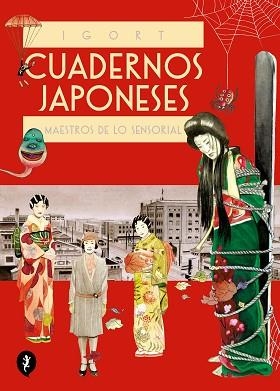 IGORT

CUADERNOS JAPONESES

MAESTROS DE LO SENSORIAL